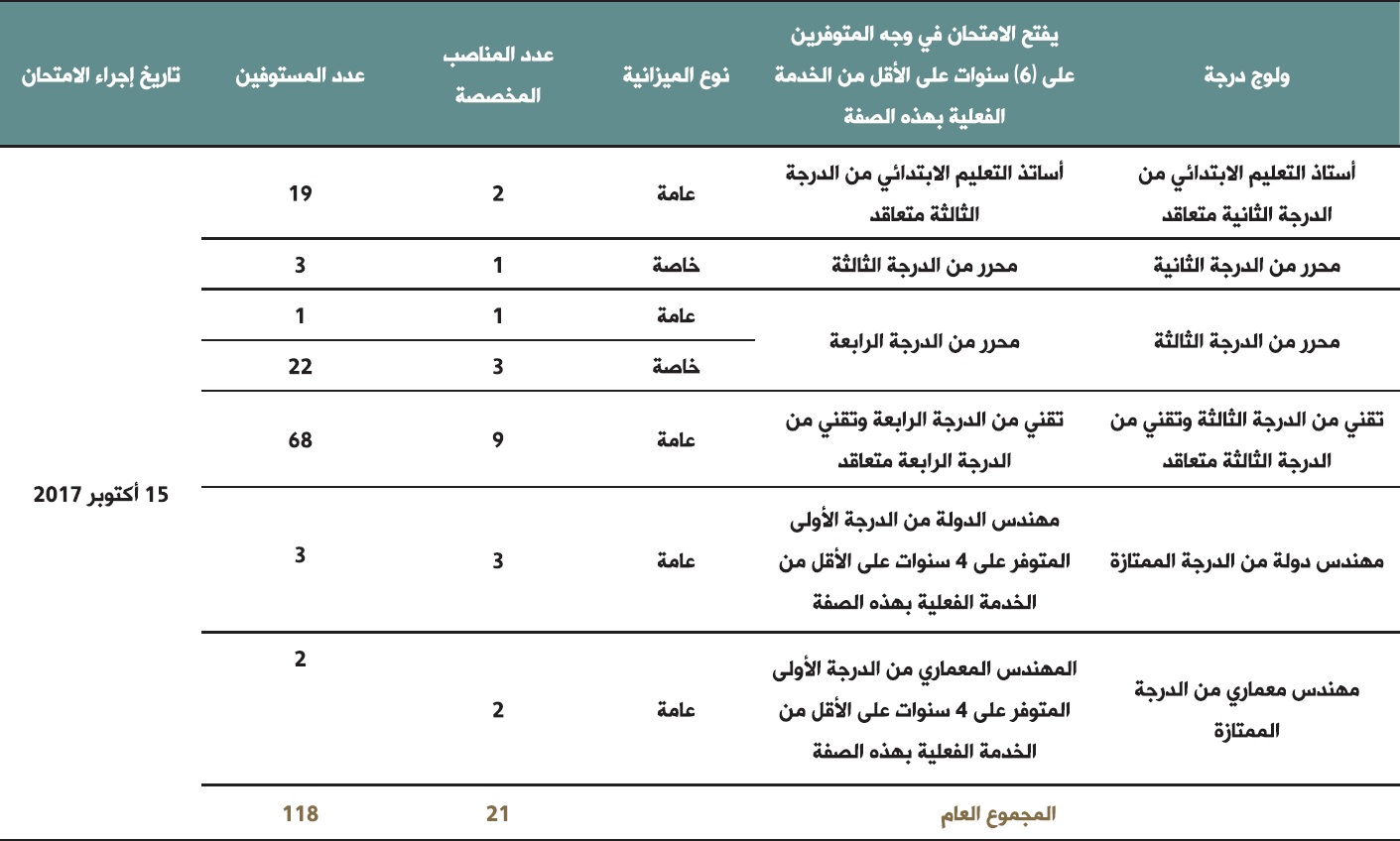 | ولوج درجة | يفتح الامتحان في وجه المتوفرين على (6) سنوات على الأقل من الخدمة الفعلية بهذه الصفة | نوع الميزانية | عدد المناصب المخصصة | عدد المستوفين | تاريخ إجراء الامتحان |
|---|---|---|---|---|---|
| أستاذ التعليم الابتدائي من الدرجة الثانية متعاقد | أساتذ التعليم الابتدائي من الدرجة الثالثة متعاقد | عامة | 2 | 19 | 15 أكتوبر 2017 |
| محرر من الدرجة الثانية | محرر من الدرجة الثالثة | خاصة | 1 | 3 | |
| محرر من الدرجة الثالثة | محرر من الدرجة الرابعة | عامة | 1 | 1 | |
| | | خاصة | 3 | 22 | |
| تقني من الدرجة الثالثة وتقني من الدرجة الثالثة متعاقد | تقني من الدرجة الرابعة وتقني من الدرجة الرابعة متعاقد | عامة | 9 | 68 | |
| مهندس دولة من الدرجة الممتازة | مهندس الدولة من الدرجة الأولى المتوفر على 4 سنوات على الأقل من الخدمة الفعلية بهذه الصفة | عامة | 3 | 3 | |
| مهندس معماري من الدرجة الممتازة | المهندس المعماري من الدرجة الأولى المتوفر على 4 سنوات على الأقل من الخدمة الفعلية بهذه الصفة | عامة | 2 | 2 | |
| | المجموع العام | | 21 | 118 | |